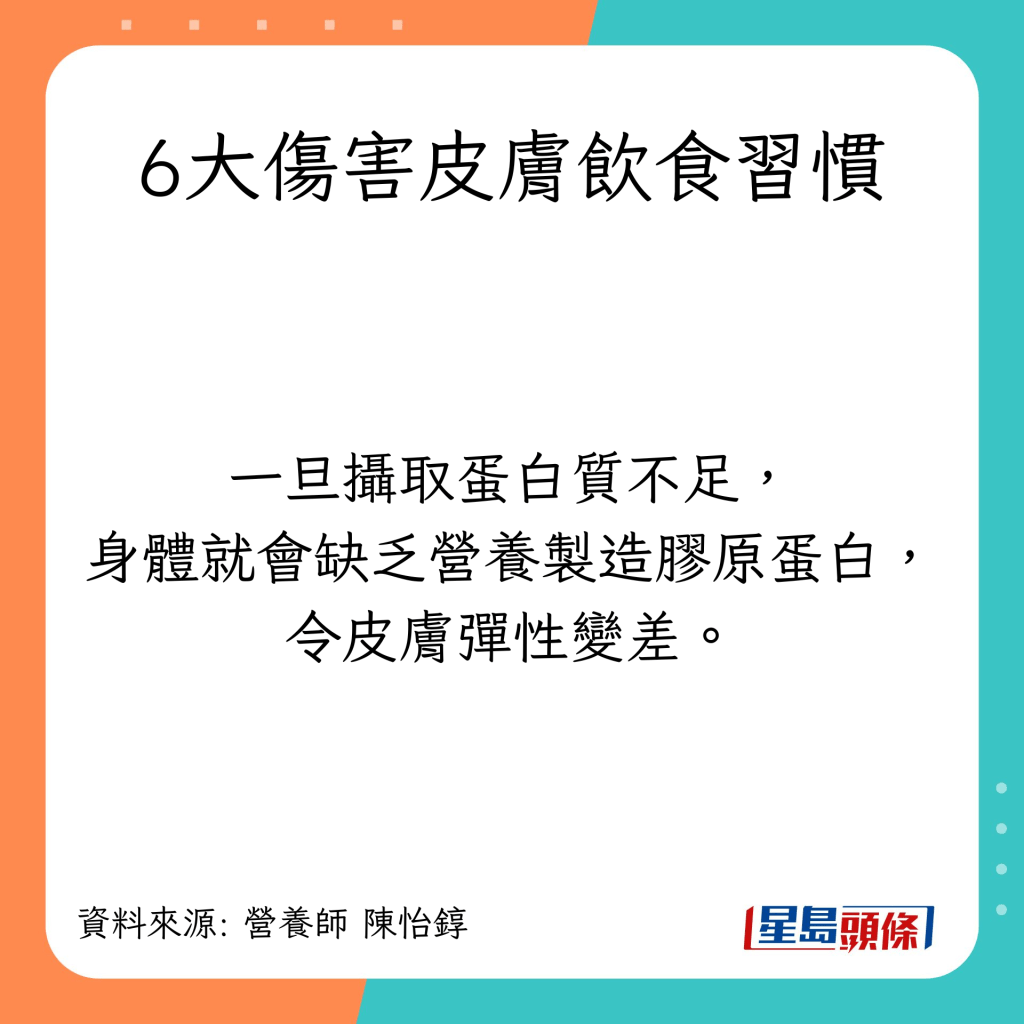 6大傷害皮膚飲食習慣

一旦攝取蛋白質不足，
身體就會缺乏營養製造膠原蛋白，
令皮膚彈性變差。

資料來源: 營養師 陳怡錞

星島頭條